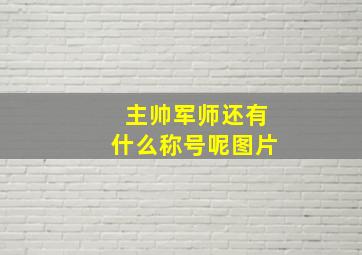 主帅军师还有什么称号呢图片